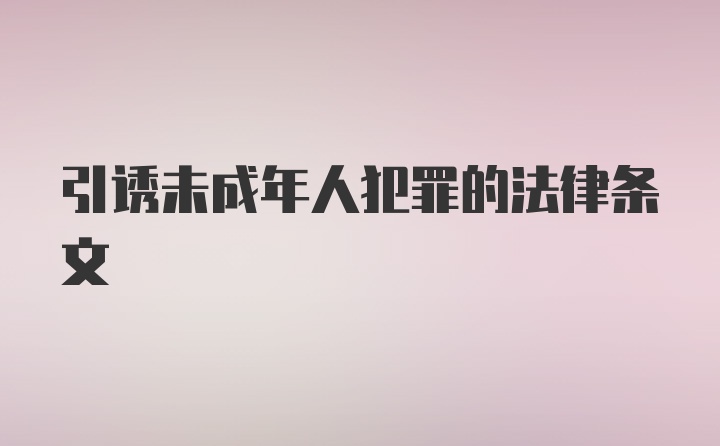 引诱未成年人犯罪的法律条文